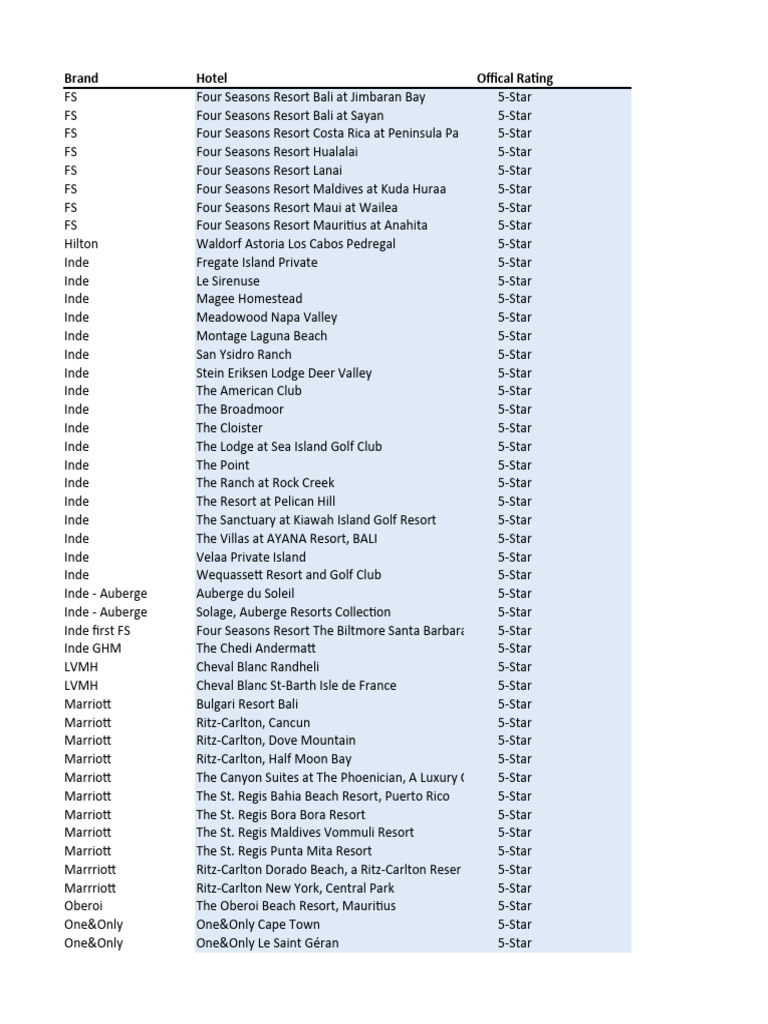 | Brand | Hotel | Offical Rating |
|---|---|---|
| FS | Four Seasons Resort Bali at Jimbaran Bay | 5-Star |
| FS | Four Seasons Resort Bali at Sayan | 5-Star |
| FS | Four Seasons Resort Costa Rica at Peninsula Pa | 5-Star |
| FS | Four Seasons Resort Hualalai | 5-Star |
| FS | Four Seasons Resort Lanai | 5-Star |
| FS | Four Seasons Resort Maldives at Kuda Huraa | 5-Star |
| FS | Four Seasons Resort Maui at Wailea | 5-Star |
| FS | Four Seasons Resort Mauritius at Anahita | 5-Star |
| Hilton | Waldorf Astoria Los Cabos Pedregal | 5-Star |
| Inde | Fregate Island Private | 5-Star |
| Inde | Le Sirenuse | 5-Star |
| Inde | Magee Homestead | 5-Star |
| Inde | Meadowood Napa Valley | 5-Star |
| Inde | Montage Laguna Beach | 5-Star |
| Inde | San Ysidro Ranch | 5-Star |
| Inde | Stein Eriksen Lodge Deer Valley | 5-Star |
| Inde | The American Club | 5-Star |
| Inde | The Broadmoor | 5-Star |
| Inde | The Cloister | 5-Star |
| Inde | The Lodge at Sea Island Golf Club | 5-Star |
| Inde | The Point | 5-Star |
| Inde | The Ranch at Rock Creek | 5-Star |
| Inde | The Resort at Pelican Hill | 5-Star |
| Inde | The Sanctuary at Kiawah Island Golf Resort | 5-Star |
| Inde | The Villas at AYANA Resort, BALI | 5-Star |
| Inde | Velaa Private Island | 5-Star |
| Inde | Wequassett Resort and Golf Club | 5-Star |
| Inde - Auberge | Auberge du Soleil | 5-Star |
| Inde - Auberge | Solage, Auberge Resorts Collection | 5-Star |
| Inde first FS | Four Seasons Resort The Biltmore Santa Barbara | 5-Star |
| Inde GHM | The Chedi Andermatt | 5-Star |
| LVMH | Cheval Blanc Randheli | 5-Star |
| LVMH | Cheval Blanc St-Barth Isle de France | 5-Star |
| Marriott | Bulgari Resort Bali | 5-Star |
| Marriott | Ritz-Carlton, Cancun | 5-Star |
| Marriott | Ritz-Carlton, Dove Mountain | 5-Star |
| Marriott | Ritz-Carlton, Half Moon Bay | 5-Star |
| Marriott | The Canyon Suites at The Phoenician, A Luxury ( | 5-Star |
| Marriott | The St. Regis Bahia Beach Resort, Puerto Rico | 5-Star |
| Marriott | The St. Regis Bora Bora Resort | 5-Star |
| Marriott | The St. Regis Maldives Vommuli Resort | 5-Star |
| Marriott | The St. Regis Punta Mita Resort | 5-Star |
| Marrriott | Ritz-Carlton Dorado Beach, a Ritz-Carlton Reser | 5-Star |
| Marrriott | Ritz-Carlton New York, Central Park | 5-Star |
| Oberoi | The Oberoi Beach Resort, Mauritius | 5-Star |
| One&Only | One&Only Cape Town | 5-Star |
| One&Only | One&Only Le Saint Géran | 5-Star |